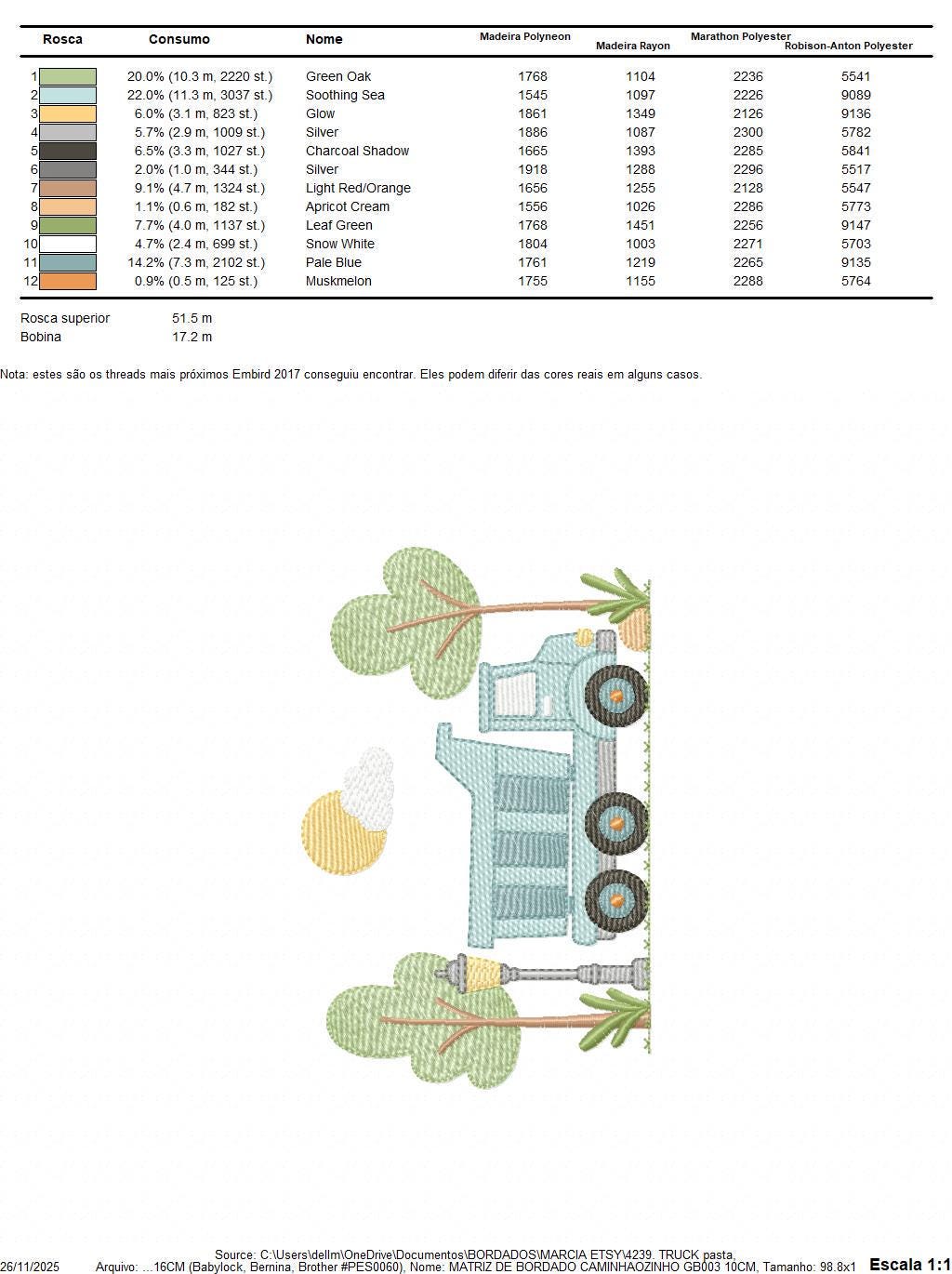 | Rosca | Consumo | Nome | Madeira Polyneon | Madeira Rayon | Marathon Polyester | Robison-Anton Polyester |
|---|---|---|---|---|---|---|
| 1 | 20.0% (10.3 m, 2220 st.) | Green Oak | 1768 | 1104 | 2236 | 5541 |
| 2 | 22.0% (11.3 m, 3037 st.) | Soothing Sea | 1545 | 1097 | 2226 | 9089 |
| 3 | 6.0% (3.1 m, 823 st.) | Glow | 1861 | 1349 | 2126 | 9136 |
| 4 | 5.7% (2.9 m, 1009 st.) | Silver | 1886 | 1087 | 2300 | 5782 |
| 5 | 6.5% (3.3 m, 1027 st.) | Charcoal Shadow | 1665 | 1393 | 2285 | 5841 |
| 6 | 2.0% (1.0 m, 344 st.) | Silver | 1918 | 1288 | 2296 | 5517 |
| 7 | 9.1% (4.7 m, 1324 st.) | Light Red/Orange | 1656 | 1255 | 2128 | 5547 |
| 8 | 1.1% (0.6 m, 182 st.) | Apricot Cream | 1556 | 1026 | 2286 | 5773 |
| 9 | 7.7% (4.0 m, 1137 st.) | Leaf Green | 1768 | 1451 | 2256 | 9147 |
| 10 | 4.7% (2.4 m, 699 st.) | Snow White | 1804 | 1003 | 2271 | 5703 |
| 11 | 14.2% (7.3 m, 2102 st.) | Pale Blue | 1761 | 1219 | 2265 | 9135 |
| 12 | 0.9% (0.5 m, 125 st.) | Muskmelon | 1755 | 1155 | 2288 | 5764 |

Rosca superior 51.5 m
Bobina 17.2 m

Nota: estes são os threads mais próximos Embird 2017 conseguiu encontrar. Eles podem diferir das cores reais em alguns casos.

Source: C:\Users\dellm\OneDrive\Documentos\BORDADOS\MARCIA ETSY\4239. TRUCK pasta,
26/11/2025 Arquivo: ...16CM (Babylock, Bernina, Brother #PES0060), Nome: MATRIZ DE BORDADO CAMINHAOZINHO GB003 10CM, Tamanho: 98.8x1 Escala 1:1